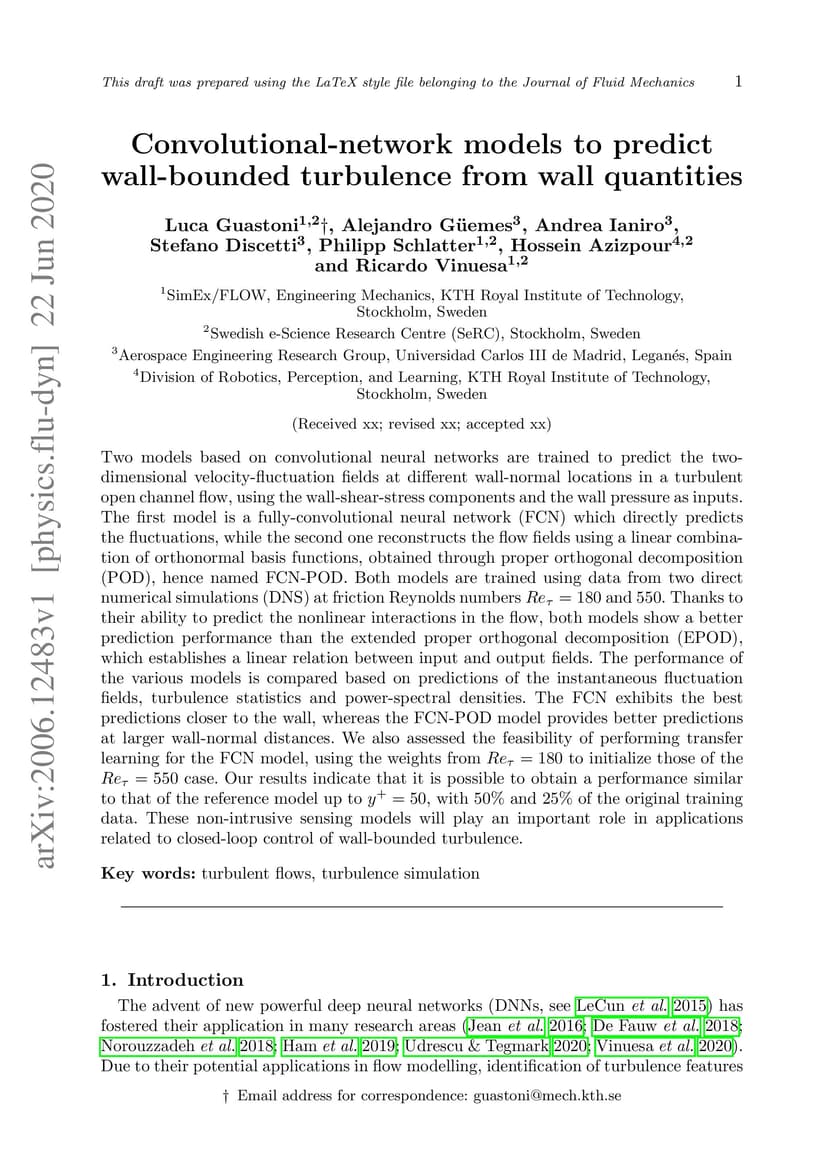 This draft was prepared using the LaTeX style file belonging to the Journal of Fluid Mechanics 1

arXiv:2006.12483v1 [physics.flu-dyn] 22 Jun 2020

Convolutional-network models to predict wall-bounded turbulence from wall quantities

Luca Guastoni$^{1,2}$†, Alejandro Güemes$^{3}$, Andrea Ianiro$^{3}$, Stefano Discetti$^{3}$, Philipp Schlatter$^{1,2}$, Hossein Azizpour$^{4,2}$ and Ricardo Vinuesa$^{1,2}$

$^{1}$SimEx/FLOW, Engineering Mechanics, KTH Royal Institute of Technology, Stockholm, Sweden

$^{2}$Swedish e-Science Research Centre (SeRC), Stockholm, Sweden

$^{3}$Aerospace Engineering Research Group, Universidad Carlos III de Madrid, Leganés, Spain

$^{4}$Division of Robotics, Perception, and Learning, KTH Royal Institute of Technology, Stockholm, Sweden

(Received xx; revised xx; accepted xx)

Two models based on convolutional neural networks are trained to predict the two-dimensional velocity-fluctuation fields at different wall-normal locations in a turbulent open channel flow, using the wall-shear-stress components and the wall pressure as inputs. The first model is a fully-convolutional neural network (FCN) which directly predicts the fluctuations, while the second one reconstructs the flow fields using a linear combination of orthonormal basis functions, obtained through proper orthogonal decomposition (POD), hence named FCN-POD. Both models are trained using data from two direct numerical simulations (DNS) at friction Reynolds numbers $Re_\tau = 180$ and 550. Thanks to their ability to predict the nonlinear interactions in the flow, both models show a better prediction performance than the extended proper orthogonal decomposition (EPOD), which establishes a linear relation between input and output fields. The performance of the various models is compared based on predictions of the instantaneous fluctuation fields, turbulence statistics and power-spectral densities. The FCN exhibits the best predictions closer to the wall, whereas the FCN-POD model provides better predictions at larger wall-normal distances. We also assessed the feasibility of performing transfer learning for the FCN model, using the weights from $Re_\tau = 180$ to initialize those of the $Re_\tau = 550$ case. Our results indicate that it is possible to obtain a performance similar to that of the reference model up to $y^+ = 50$, with 50% and 25% of the original training data. These non-intrusive sensing models will play an important role in applications related to closed-loop control of wall-bounded turbulence.

Key words: turbulent flows, turbulence simulation

1. Introduction

The advent of new powerful deep neural networks (DNNs, see LeCun et al. 2015) has fostered their application in many research areas (Jean et al. 2016; De Fauw et al. 2018; Norouzzadeh et al. 2018; Ham et al. 2019; Udrescu & Tegmark 2020; Vinuesa et al. 2020). Due to their potential applications in flow modelling, identification of turbulence features

† Email address for correspondence: guastoni@mech.kth.se